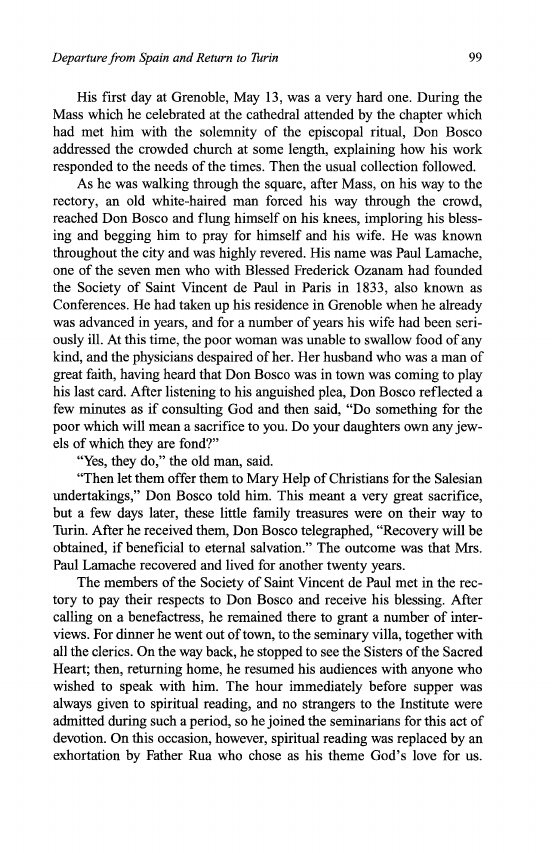 Departure from Spain and Return to Turin

99

His first day at Grenoble, May 13, was a very hard one. During the Mass which he celebrated at the cathedral attended by the chapter which had met him with the solemnity of the episcopal ritual, Don Bosco addressed the crowded church at some length, explaining how his work responded to the needs of the times. Then the usual collection followed.

As he was walking through the square, after Mass, on his way to the rectory, an old white-haired man forced his way through the crowd, reached Don Bosco and flung himself on his knees, imploring his blessing and begging him to pray for himself and his wife. He was known throughout the city and was highly revered. His name was Paul Lamache, one of the seven men who with Blessed Frederick Ozanam had founded the Society of Saint Vincent de Paul in Paris in 1833, also known as Conferences. He had taken up his residence in Grenoble when he already was advanced in years, and for a number of years his wife had been seriously ill. At this time, the poor woman was unable to swallow food of any kind, and the physicians despaired of her. Her husband who was a man of great faith, having heard that Don Bosco was in town was coming to play his last card. After listening to his anguished plea, Don Bosco reflected a few minutes as if consulting God and then said, "Do something for the poor which will mean a sacrifice to you. Do your daughters own any jewels of which they are fond?"

"Yes, they do," the old man, said.

"Then let them offer them to Mary Help of Christians for the Salesian undertakings," Don Bosco told him. This meant a very great sacrifice, but a few days later, these little family treasures were on their way to Turin. After he received them, Don Bosco telegraphed, "Recovery will be obtained, if beneficial to eternal salvation." The outcome was that Mrs. Paul Lamache recovered and lived for another twenty years.

The members of the Society of Saint Vincent de Paul met in the rectory to pay their respects to Don Bosco and receive his blessing. After calling on a benefactress, he remained there to grant a number of interviews. For dinner he went out of town, to the seminary villa, together with all the clerics. On the way back, he stopped to see the Sisters of the Sacred Heart; then, returning home, he resumed his audiences with anyone who wished to speak with him. The hour immediately before supper was always given to spiritual reading, and no strangers to the Institute were admitted during such a period, so he joined the seminarians for this act of devotion. On this occasion, however, spiritual reading was replaced by an exhortation by Father Rua who chose as his theme God's love for us.